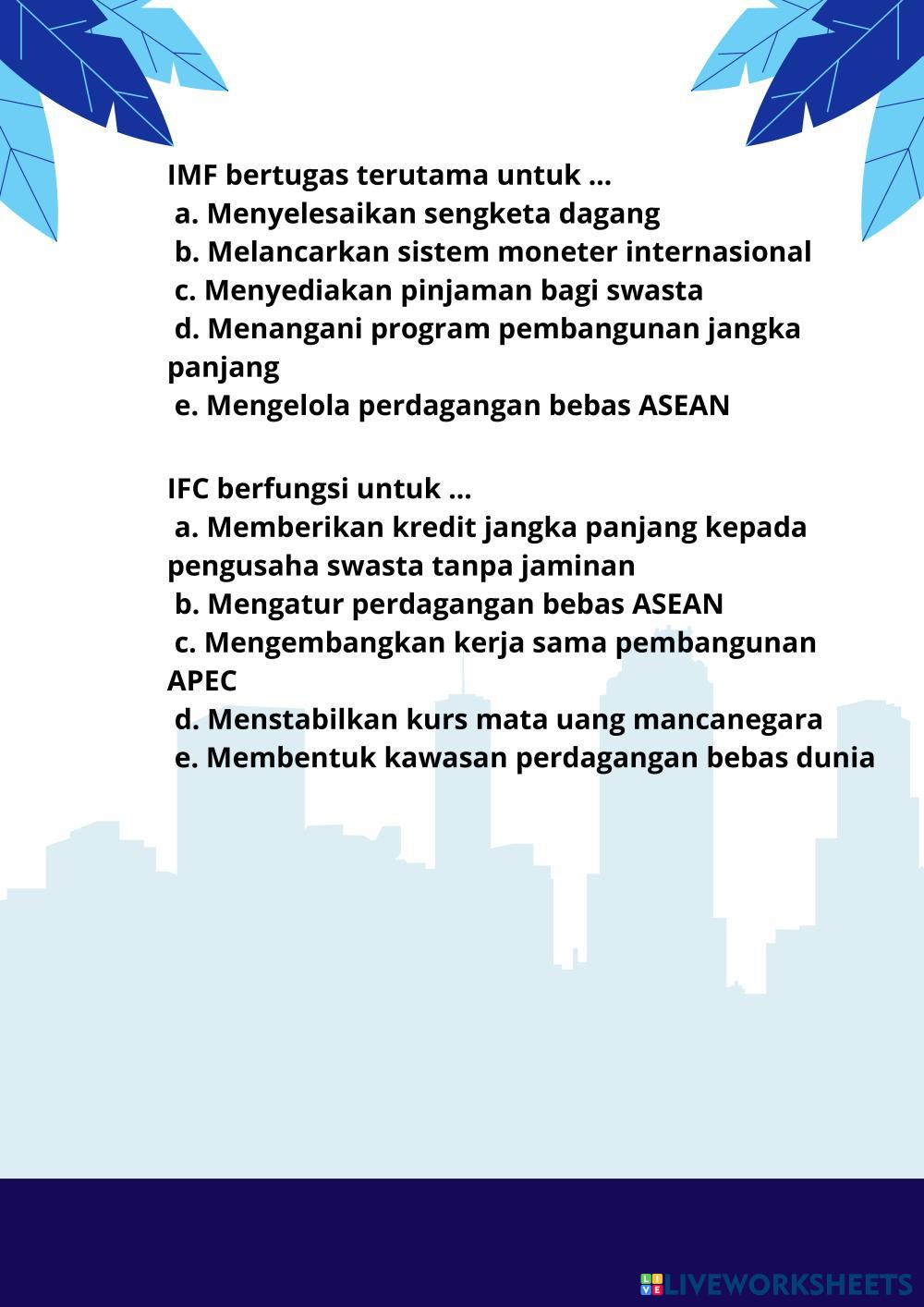 IMF bertugas terutama untuk ...
a. Menyelesaikan sengketa dagang
b. Melancarkan sistem moneter internasional
c. Menyediakan pinjaman bagi swasta
d. Menangani program pembangunan jangka panjang
e. Mengelola perdagangan bebas ASEAN

IFC berfungsi untuk ...
a. Memberikan kredit jangka panjang kepada pengusaha swasta tanpa jaminan
b. Mengatur perdagangan bebas ASEAN
c. Mengembangkan kerja sama pembangunan APEC
d. Menstabilkan kurs mata uang mancanegara
e. Membentuk kawasan perdagangan bebas dunia

LIVEWORKSHEETS